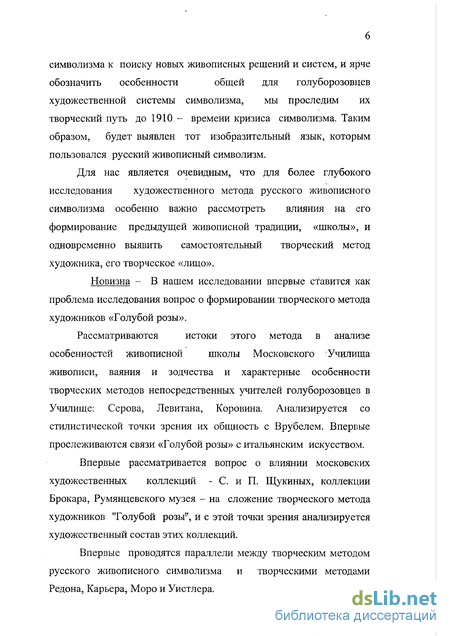 6

символизма к поиску новых живописных решений и систем, и ярче обозначить особенности общей для голуборозовцев художественной системы символизма, мы проследим их творческий путь до 1910 – времени кризиса символизма. Таким образом, будет выявлен тот изобразительный язык, которым пользовался русский живописный символизм.

Для нас является очевидным, что для более глубокого исследования художественного метода русского живописного символизма особенно важно рассмотреть влияния на его формирование предыдущей живописной традиции, «школы», и одновременно выявить самостоятельный творческий метод художника, его творческое «лицо».

Новизна – В нашем исследовании впервые ставится как проблема исследования вопрос о формировании творческого метода художников «Голубой розы».

Рассматриваются истоки этого метода в анализе особенностей живописной школы Московского Училища живописи, ваяния и зодчества и характерные особенности творческих методов непосредственных учителей голуборозовцев в Училище: Серова, Левитана, Коровина. Анализируется со стилистической точки зрения их общность с Врубелем. Впервые прослеживаются связи «Голубой розы» с итальянским искусством.

Впервые рассматривается вопрос о влиянии московских художественных коллекций - С. и П. Щукиных, коллекции Брокара, Румянцевского музея – на сложение творческого метода художников "Голубой розы", и с этой точки зрения анализируется художественный состав этих коллекций.

Впервые проводятся параллели между творческим методом русского живописного символизма и творческими методами Редона, Карьера, Моро и Уистлера.

dsLib.net
библиотека диссертаций